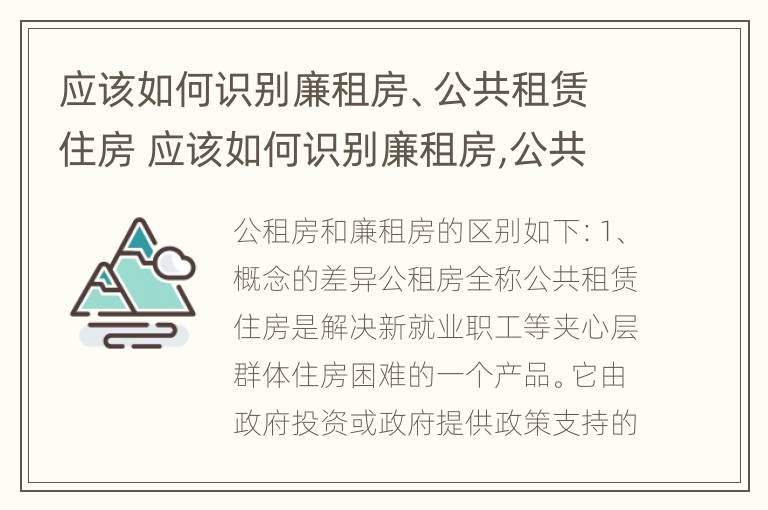 应该如何识别廉租房、公共租赁住房 应该如何识别廉租房,公共

公租房和廉租房的区别如下: 1、概念的差异公租房全称公共租赁住房是解决新就业职工等夹心层群体住房困难的一个产品。它由政府投资或政府提供政策支持的